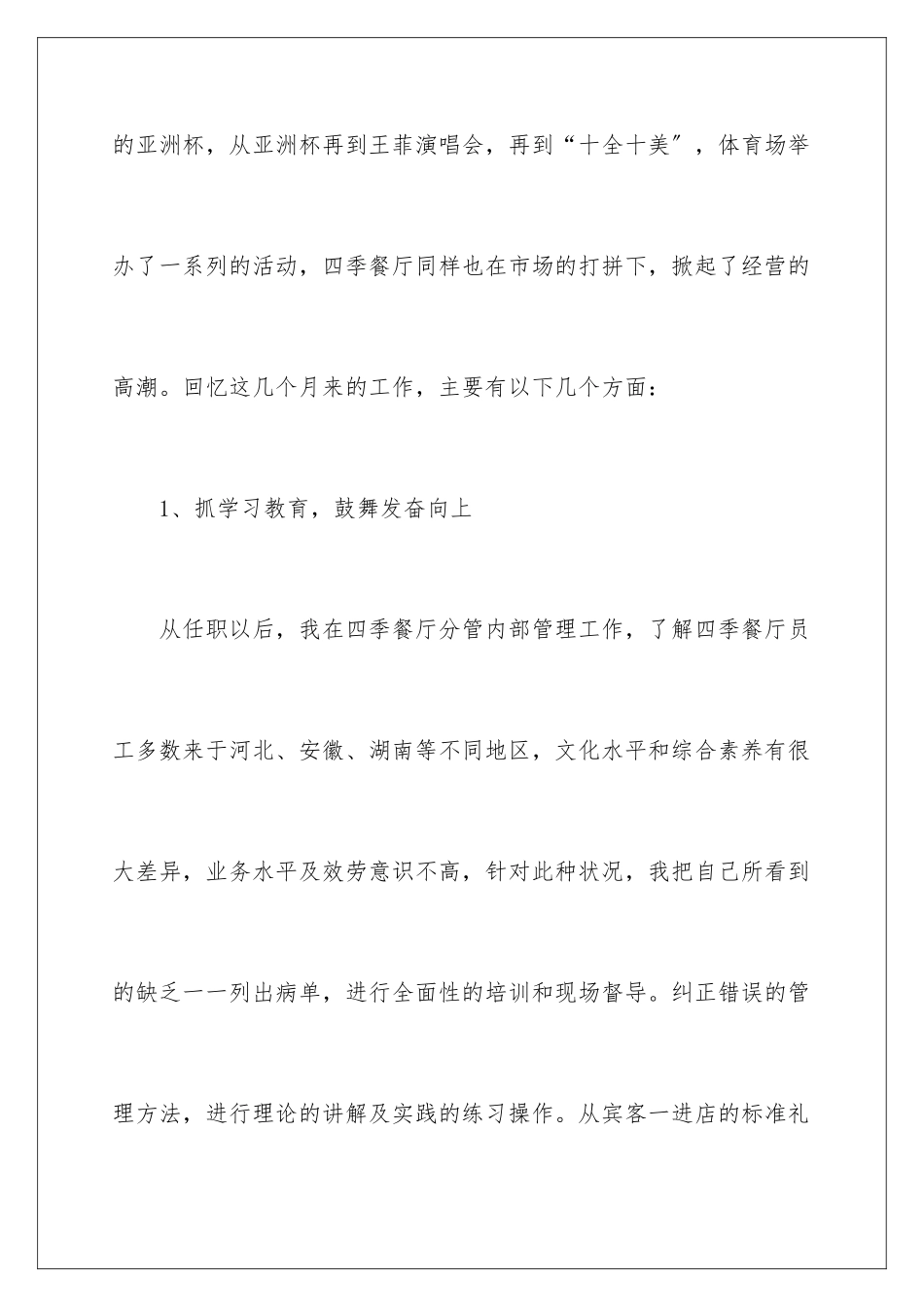 的亚洲杯，从亚洲杯再到王菲演唱会，再到“十全十美″，体育场举办了一系列的活动，四季餐厅同样也在市场的打拼下，掀起了经营的高潮。回忆这几个月来的工作，主要有以下几个方面：

1、抓学习教育，鼓舞发奋向上

从任职以后，我在四季餐厅分管内部管理工作，了解四季餐厅员工多数来于河北、安徽、湖南等不同地区，文化水平和综合素养有很大差异，业务水平及效劳意识不高，针对此种状况，我把自己所看到的缺乏一一列出病单，进行全面性的培训和现场督导。纠正错误的管理方法，进行理论的讲解及实践的练习操作。从宾客一进店的标准礼